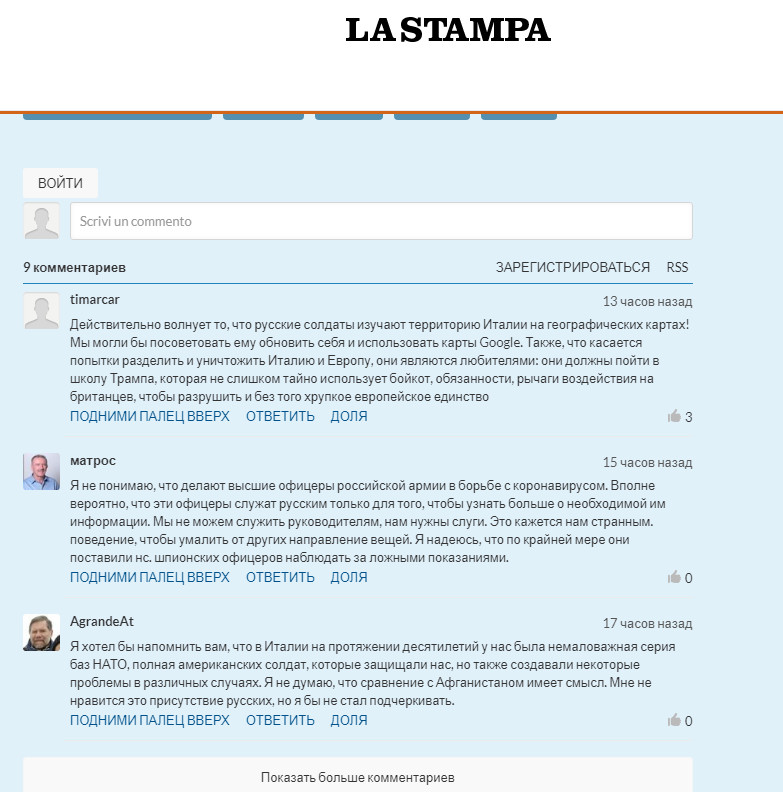 LA STAMPA

ВОЙТИ

Scrivi un commento

9 комментариев

ЗАРЕГИСТРИРОВАТЬСЯ RSS

timarcar

13 часов назад

Действительно волнует то, что русские солдаты изучают территорию Италии на географических картах! Мы могли бы посоветовать ему обновить себя и использовать карты Google. Также, что касается попытки разделить и уничтожить Италию и Европу, они являются любителями: они должны пойти в школу Трампа, которая не слишком тайно использует бойкот, обязанности, рычаги воздействия на британцев, чтобы разрушить и без того хрупкое европейское единство

ПОДНИМИ ПАЛЕЦ ВВЕРХ ОТВЕТИТЬ ДОЛЯ

3

матрос

15 часов назад

Я не понимаю, что делают высшие офицеры российской армии в борьбе с коронавирусом. Вполне вероятно, что эти офицеры служат русским только для того, чтобы узнать больше о необходимой им информации. Мы не можем служить руководителям, нам нужны слуги. Это кажется нам странным. поведение, чтобы умалить от других направление вещей. Я надеюсь, что по крайней мере они поставили нс. шпионских офицеров наблюдать за ложными показаниями.

ПОДНИМИ ПАЛЕЦ ВВЕРХ ОТВЕТИТЬ ДОЛЯ

0

AgrandeAt

17 часов назад

Я хотел бы напомнить вам, что в Италии на протяжении десятилетий у нас была немаловажная серия баз НАТО, полная американских солдат, которые защищали нас, но также создавали некоторые проблемы в различных случаях. Я не думаю, что сравнение с Афганистаном имеет смысл. Мне не нравится это присутствие русских, но я бы не стал подчеркивать.

ПОДНИМИ ПАЛЕЦ ВВЕРХ ОТВЕТИТЬ ДОЛЯ

0

Показать больше комментариев